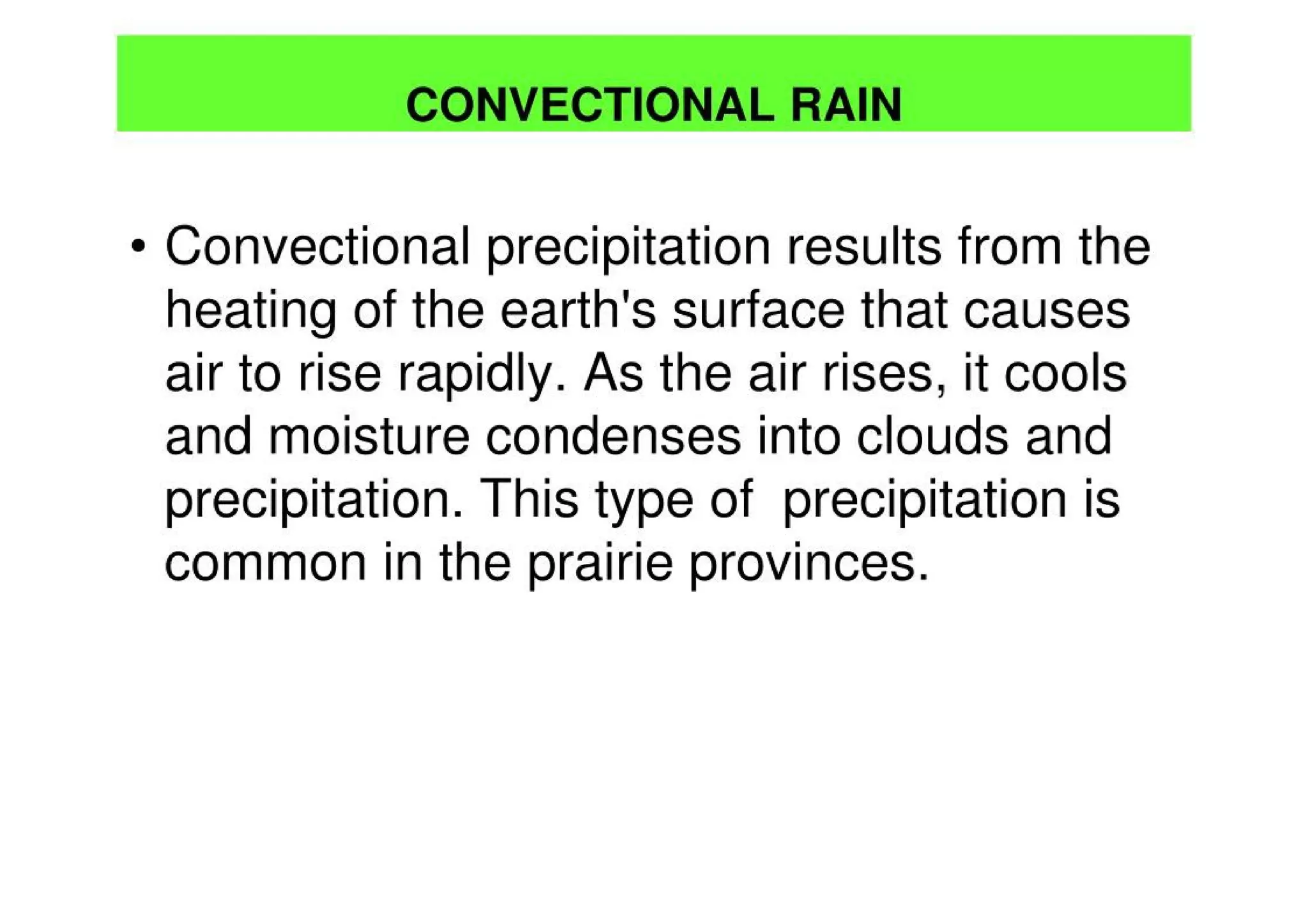 CONVECTIONAL RAIN

• Convectional precipitation results from the heating of the earth's surface that causes air to rise rapidly. As the air rises, it cools and moisture condenses into clouds and precipitation. This type of  precipitation is common in the prairie provinces.